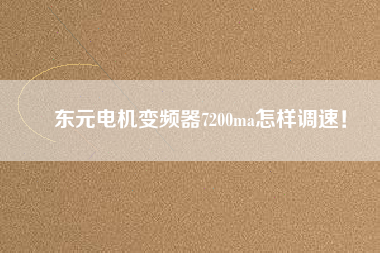 东元电机变频器7200ma怎样调速！